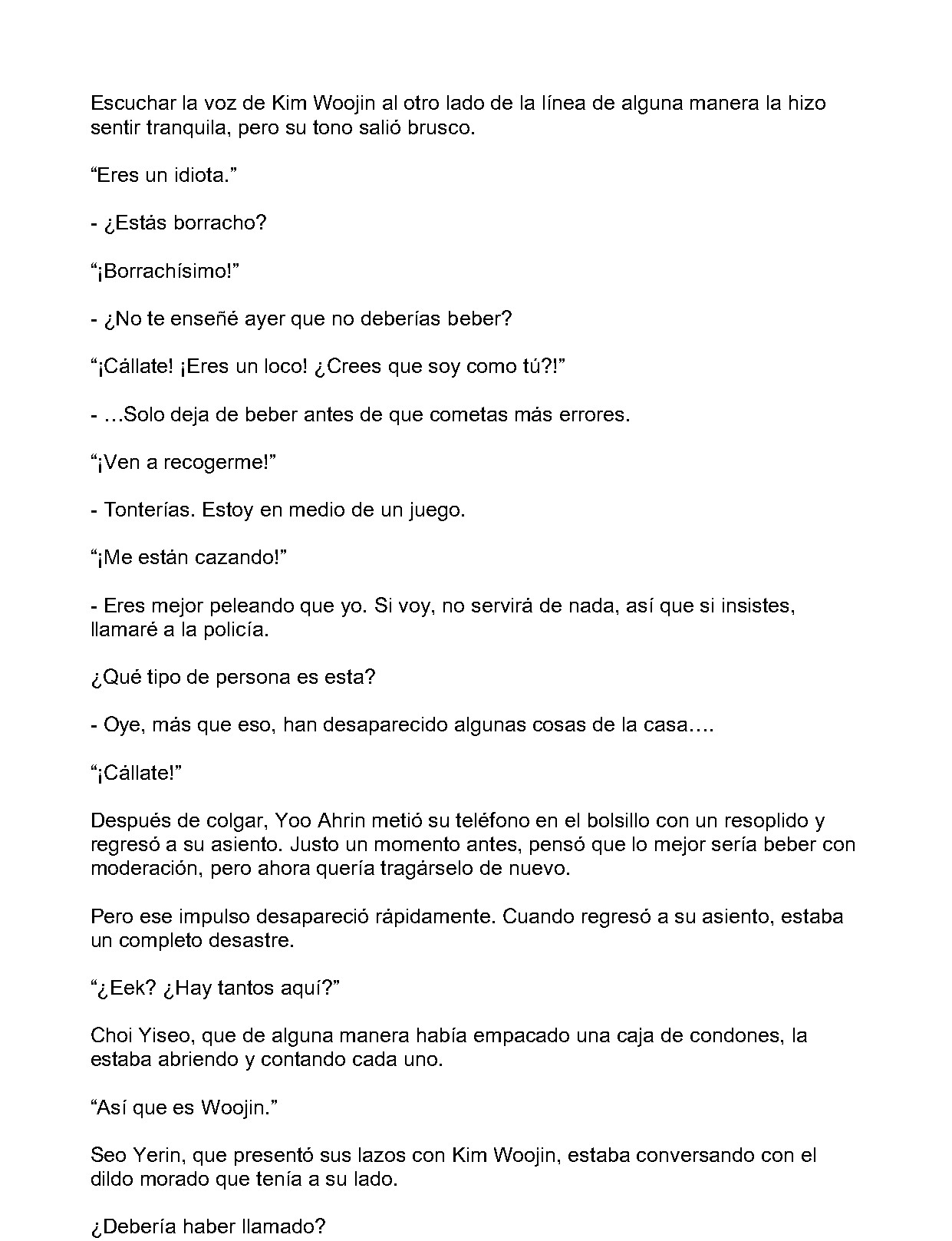 Escuchar la voz de Kim Woojin al otro lado de la línea de alguna manera la hizo sentir tranquila, pero su tono salió brusco.

“Eres un idiota.”

- ¿Estás borracho?

“¡Borrachísimo!”

- ¿No te enseñé ayer que no deberías beber?

“¡Cállate! ¡Eres un loco! ¿Crees que soy como tú?!”

- …Solo deja de beber antes de que cometas más errores.

“¡Ven a recogerme!”

- Tonterías. Estoy en medio de un juego.

“¡Me están cazando!”

- Eres mejor peleando que yo. Si voy, no servirá de nada, así que si insistes, llamaré a la policía.

¿Qué tipo de persona es esta?

- Oye, más que eso, han desaparecido algunas cosas de la casa….

“¡Cállate!”

Después de colgar, Yoo Ahrin metió su teléfono en el bolsillo con un resoplido y regresó a su asiento. Justo un momento antes, pensó que lo mejor sería beber con moderación, pero ahora quería tragárselo de nuevo.

Pero ese impulso desapareció rápidamente. Cuando regresó a su asiento, estaba un completo desastre.

“¿Eek? ¿Hay tantos aquí?”

Choi Yiseo, que de alguna manera había empacado una caja de condones, la estaba abriendo y contando cada uno.

“Así que es Woojin.”

Seo Yerin, que presentó sus lazos con Kim Woojin, estaba conversando con el dildo morado que tenía a su lado.

¿Debería haber llamado?